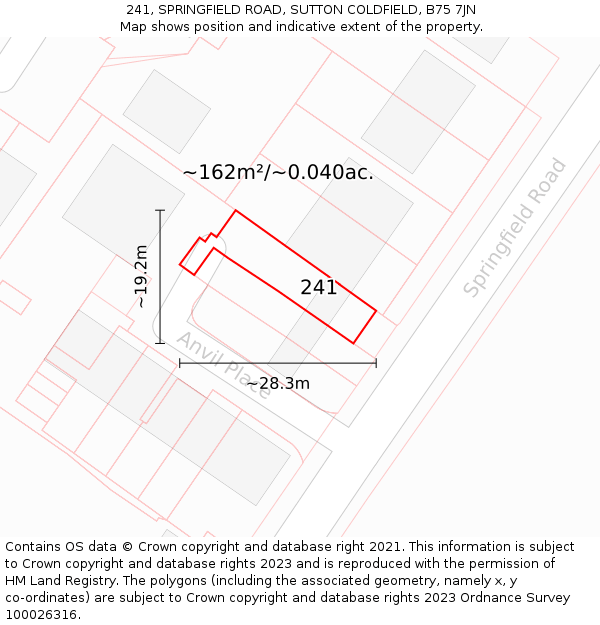 241, SPRINGFIELD ROAD, SUTTON COLDFIELD, B75 7JN
Map shows position and indicative extent of the property.

~162m²/~0.040ac.

~19.2m

241

Springfield Road

Anvil Place

~28.3m

Contains OS data © Crown copyright and database right 2021. This information is subject to Crown copyright and database rights 2023 and is reproduced with the permission of HM Land Registry. The polygons (including the associated geometry, namely x, y co-ordinates) are subject to Crown copyright and database rights 2023 Ordnance Survey 100026316.